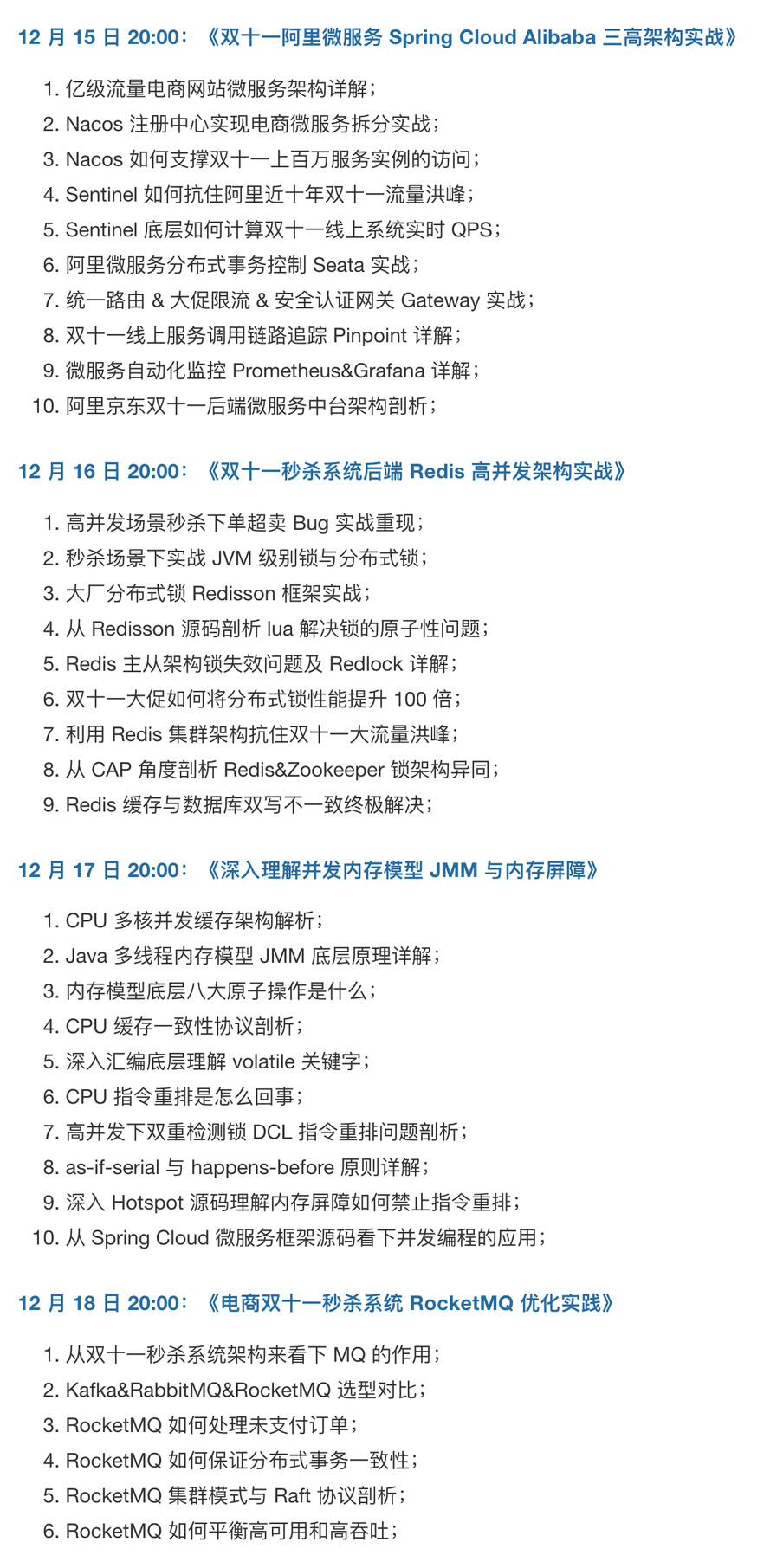 12 月 15 日 20:00：《双十一阿里微服务 Spring Cloud Alibaba 三高架构实战》

1. 亿级流量电商网站微服务架构详解；
2. Nacos 注册中心实现电商微服务拆分实战；
3. Nacos 如何支撑双十一上百万服务实例的访问；
4. Sentinel 如何抗住阿里近十年双十一流量洪峰；
5. Sentinel 底层如何计算双十一线上系统实时 QPS；
6. 阿里微服务分布式事务控制 Seata 实战；
7. 统一路由 & 大促限流 & 安全认证网关 Gateway 实战；
8. 双十一线上服务调用链路追踪 Pinpoint 详解；
9. 微服务自动化监控 Prometheus&Grafana 详解；
10. 阿里京东双十一后端微服务中台架构剖析；

12 月 16 日 20:00：《双十一秒杀系统后端 Redis 高并发架构实战》

1. 高并发场景秒杀下单超卖 Bug 实战重现；
2. 秒杀场景下实战 JVM 级别锁与分布式锁；
3. 大厂分布式锁 Redisson 框架实战；
4. 从 Redisson 源码剖析 lua 解决锁的原子性问题；
5. Redis 主从架构锁失效问题及 Redlock 详解；
6. 双十一大促如何将分布式锁性能提升 100 倍；
7. 利用 Redis 集群架构抗住双十一大流量洪峰；
8. 从 CAP 角度剖析 Redis&Zookeeper 锁架构异同；
9. Redis 缓存与数据库双写不一致终极解决；

12 月 17 日 20:00：《深入理解并发内存模型 JMM 与内存屏障》

1. CPU 多核并发缓存架构解析；
2. Java 多线程内存模型 JMM 底层原理详解；
3. 内存模型底层八大原子操作是什么；
4. CPU 缓存一致性协议剖析；
5. 深入汇编底层理解 volatile 关键字；
6. CPU 指令重排是怎么回事；
7. 高并发下双重检测锁 DCL 指令重排问题剖析；
8. as-if-serial 与 happens-before 原则详解；
9. 深入 Hotspot 源码理解内存屏障如何禁止指令重排；
10. 从 Spring Cloud 微服务框架源码看下并发编程的应用；

12 月 18 日 20:00：《电商双十一秒杀系统 RocketMQ 优化实践》

1. 从双十一秒杀系统架构来看下 MQ 的作用；
2. Kafka&RabbitMQ&RocketMQ 选型对比；
3. RocketMQ 如何处理未支付订单；
4. RocketMQ 如何保证分布式事务一致性；
5. RocketMQ 集群模式与 Raft 协议剖析；
6. RocketMQ 如何平衡高可用和高吞吐；